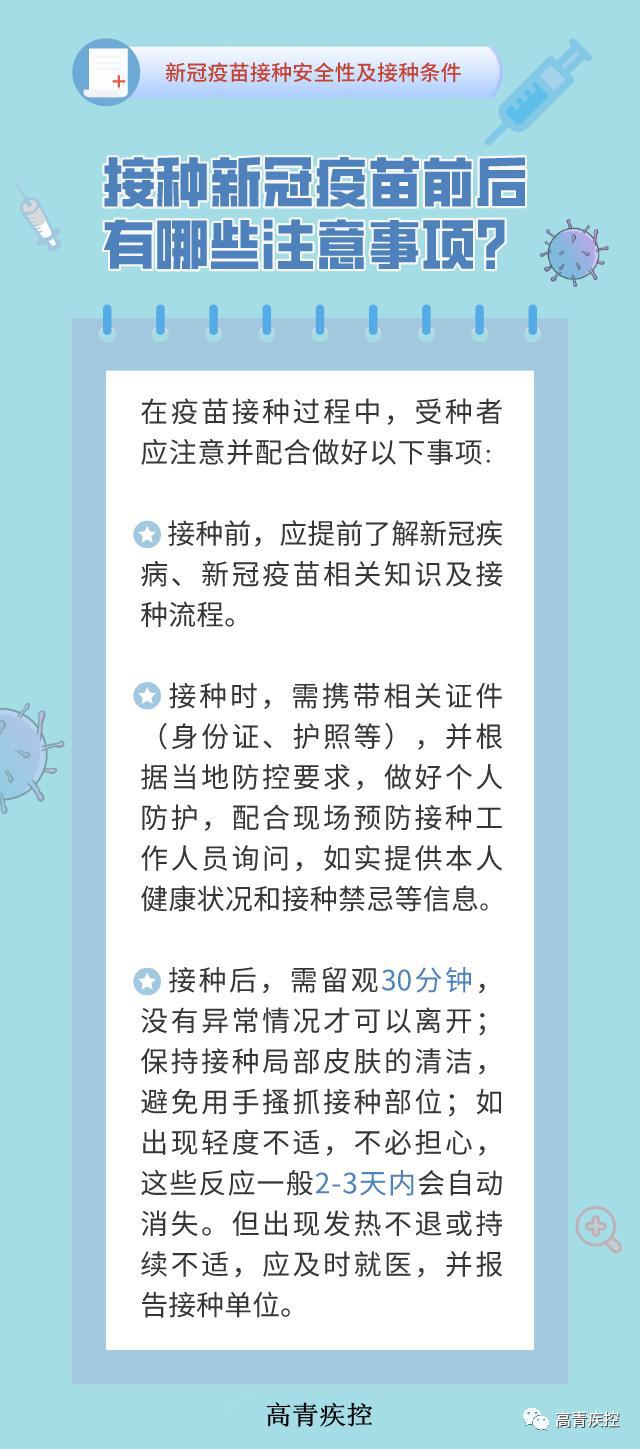 新冠疫苗接种安全性及接种条件

接种新冠疫苗前后有哪些注意事项？

在疫苗接种过程中，受种者应注意并配合做好以下事项：

接种前，应提前了解新冠疾病、新冠疫苗相关知识及接种流程。

接种时，需携带相关证件（身份证、护照等），并根据当地防控要求，做好个人防护，配合现场预防接种工作人员询问，如实提供本人健康状况和接种禁忌等信息。

接种后，需留观30分钟，没有异常情况才可以离开；保持接种局部皮肤的清洁，避免用手搔抓接种部位；如出现轻度不适，不必担心，这些反应一般2-3天内会自动消失。但出现发热不退或持续不适，应及时就医，并报告接种单位。

高青疾控

高青疾控